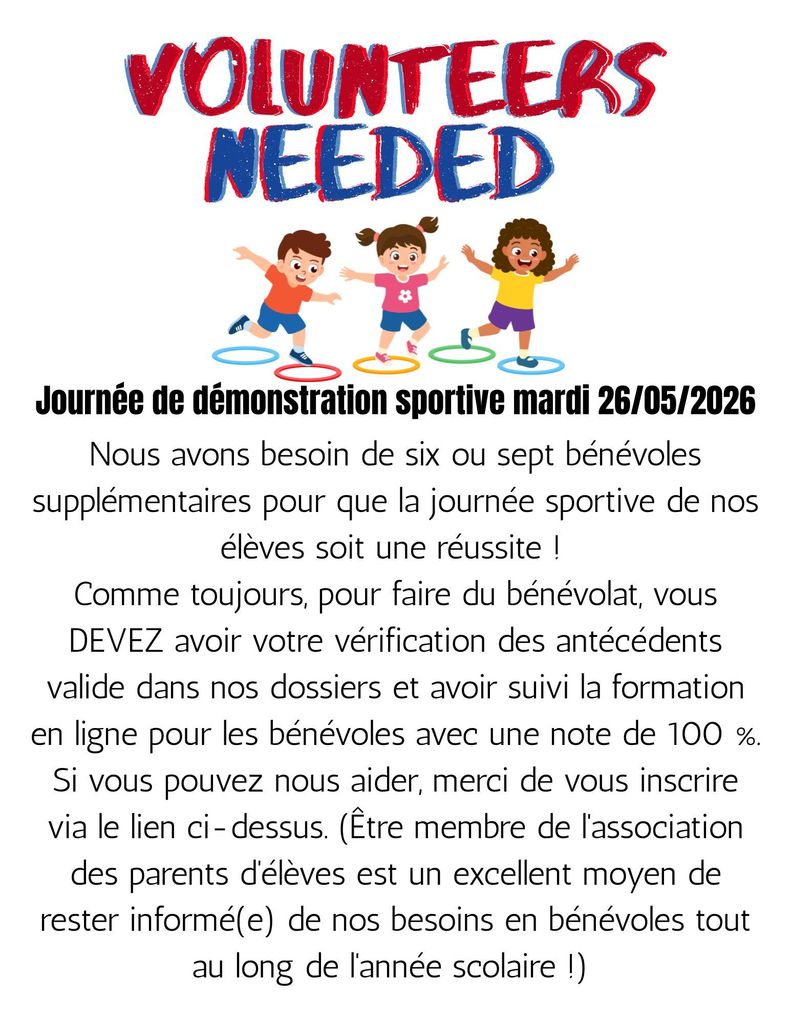 VOLUNTEERS NEEDED

Journée de démonstration sportive mardi 26/05/2026

Nous avons besoin de six ou sept bénévoles supplémentaires pour que la journée sportive de nos élèves soit une réussite !
Comme toujours, pour faire du bénévolat, vous DEVEZ avoir votre vérification des antécédents valide dans nos dossiers et avoir suivi la formation en ligne pour les bénévoles avec une note de 100 %.
Si vous pouvez nous aider, merci de vous inscrire via le lien ci-dessus. (Être membre de l'association des parents d'élèves est un excellent moyen de rester informé(e) de nos besoins en bénévoles tout au long de l'année scolaire !)